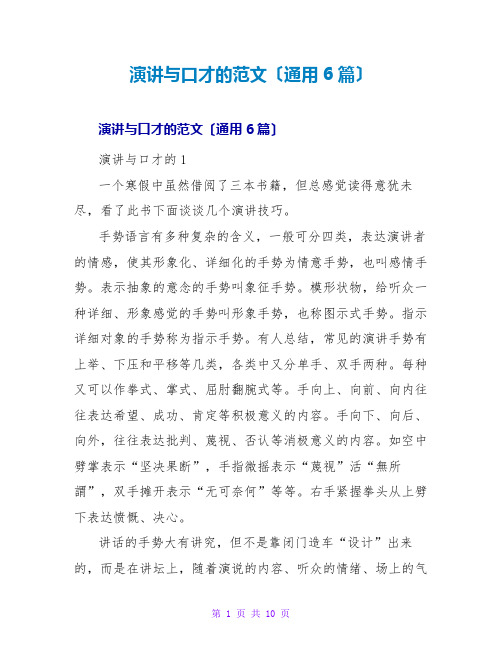 演讲与口才的范文〔通用6篇〕

演讲与口才的范文〔通用6篇〕

演讲与口才的1

一个寒假中虽然借阅了三本书籍，但总感觉读得意犹未尽，看了此书下面谈谈几个演讲技巧。

手势语言有多种复杂的含义，一般可分四类，表达演讲者的情感，使其形象化、详细化的手势为情意手势，也叫感情手势。表示抽象的意念的手势叫象征手势。模形状物，给听众一种详细、形象感觉的手势叫形象手势，也称图示式手势。指示详细对象的手势称为指示手势。有人总结，常见的演讲手势有上举、下压和平移等几类，各类中又分单手、双手两种。每种又可以作拳式、掌式、屈肘翻腕式等。手向上、向前、向内往往表达希望、成功、肯定等积极意义的内容。手向下、向后、向外，往往表达批判、蔑视、否认等消极意义的内容。如空中劈掌表示“坚决果断”，手指微摇表示“蔑视”活“無所謂”，双手摊开表示“无可奈何”等等。右手紧握拳头从上劈下表达愤慨、决心。

讲话的手势大有讲究，但不是靠闭门造车“设计”出来的，而是在讲坛上，随着演说的内容、听众的情绪、场上的气

第 1 页 共 10 页